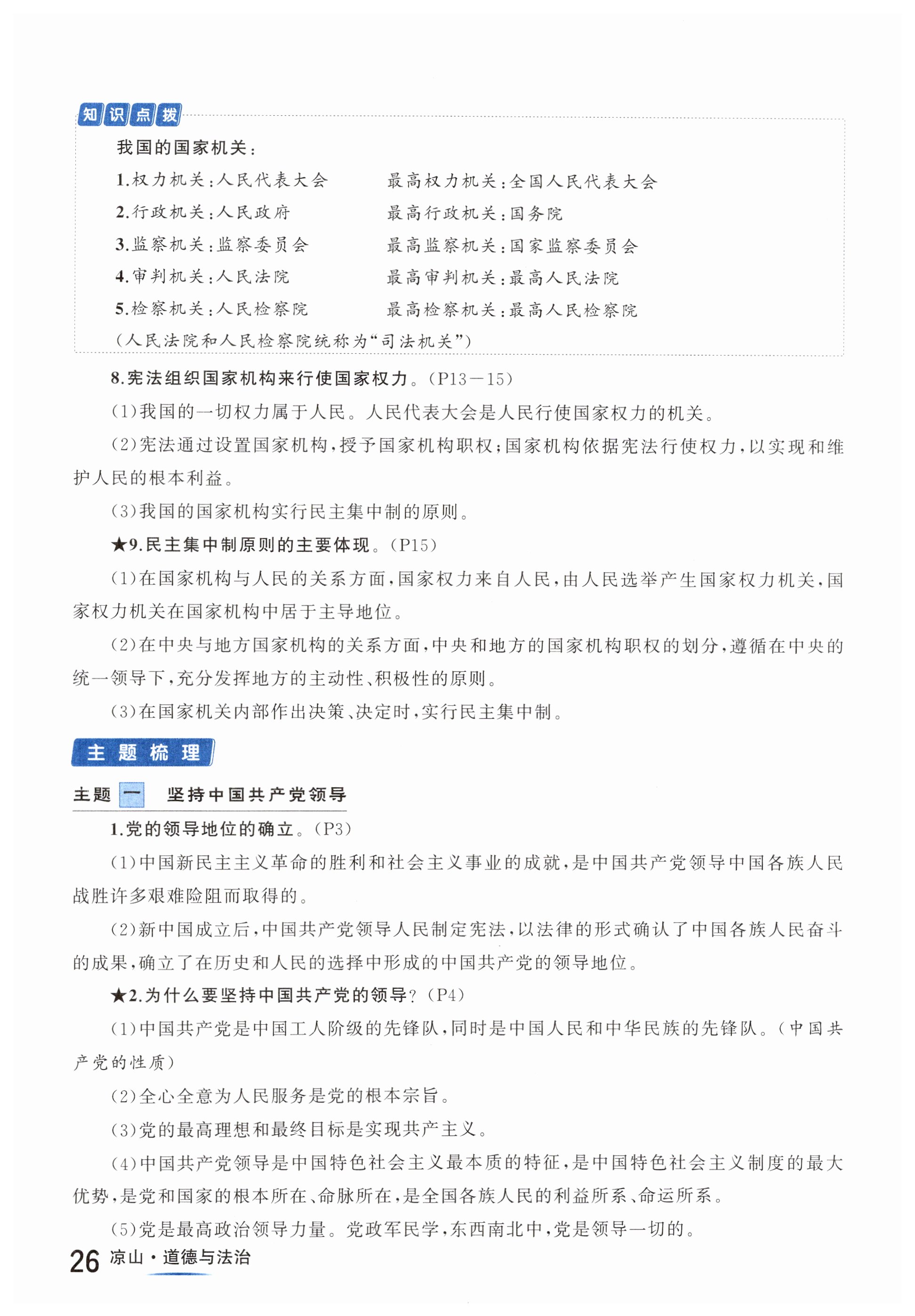 知识点拨

我国的国家机关：

1.权力机关：人民代表大会　　最高权力机关：全国人民代表大会

2.行政机关：人民政府　　最高行政机关：国务院

3.监察机关：监察委员会　　最高监察机关：国家监察委员会

4.审判机关：人民法院　　最高审判机关：最高人民法院

5.检察机关：人民检察院　　最高检察机关：最高人民检察院

（人民法院和人民检察院统称为“司法机关”）

8.宪法组织国家机构来行使国家权力。（P13－15）

（1）我国的一切权力属于人民。人民代表大会是人民行使国家权力的机关。

（2）宪法通过设置国家机构，授予国家机构职权；国家机构依据宪法行使权力，以实现和维护人民的根本利益。

（3）我国的国家机构实行民主集中制的原则。

★9.民主集中制原则的主要体现。（P15）

（1）在国家机构与人民的关系方面，国家权力来自人民，由人民选举产生国家权力机关，国家权力机关在国家机构中居于主导地位。

（2）在中央与地方国家机构的关系方面，中央和地方的国家机构职权的划分，遵循在中央的统一领导下，充分发挥地方的主动性、积极性的原则。

（3）在国家机关内部作出决策、决定时，实行民主集中制。

主题梳理

主题一　坚持中国共产党领导

1.党的领导地位的确立。（P3）

（1）中国新民主主义革命的胜利和社会主义事业的成就，是中国共产党领导中国各族人民战胜许多艰难险阻而取得的。

（2）新中国成立后，中国共产党领导人民制定宪法，以法律的形式确认了中国各族人民奋斗的成果，确立了在历史和人民的选择中形成的中国共产党的领导地位。

★2.为什么要坚持中国共产党的领导？（P4）

（1）中国共产党是中国工人阶级的先锋队，同时是中国人民和中华民族的先锋队。（中国共产党的性质）

（2）全心全意为人民服务是党的根本宗旨。

（3）党的最高理想和最终目标是实现共产主义。

（4）中国共产党领导是中国特色社会主义最本质的特征，是中国特色社会主义制度的最大优势，是党和国家的根本所在、命脉所在，是全国各族人民的利益所系、命运所系。

（5）党是最高政治领导力量。党政军民学，东西南北中，党是领导一切的。

26 凉山·道德与法治